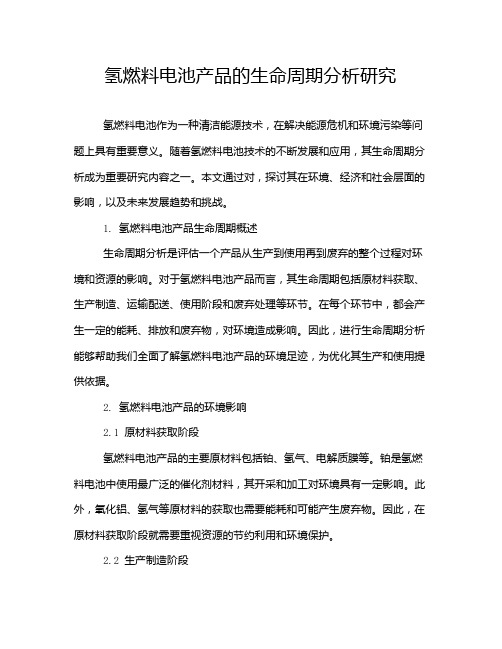 氢燃料电池产品的生命周期分析研究

氢燃料电池作为一种清洁能源技术，在解决能源危机和环境污染等问题上具有重要意义。随着氢燃料电池技术的不断发展和应用，其生命周期分析成为重要研究内容之一。本文通过对，探讨其在环境、经济和社会层面的影响，以及未来发展趋势和挑战。

1. 氢燃料电池产品生命周期概述

生命周期分析是评估一个产品从生产到使用再到废弃的整个过程对环境和资源的影响。对于氢燃料电池产品而言，其生命周期包括原材料获取、生产制造、运输配送、使用阶段和废弃处理等环节。在每个环节中，都会产生一定的能耗、排放和废弃物，对环境造成影响。因此，进行生命周期分析能够帮助我们全面了解氢燃料电池产品的环境足迹，为优化其生产和使用提供依据。

2. 氢燃料电池产品的环境影响

2.1 原材料获取阶段

氢燃料电池产品的主要原材料包括铂、氢气、电解质膜等。铂是氢燃料电池中使用最广泛的催化剂材料，其开采和加工对环境具有一定影响。此外，氧化铝、氢气等原材料的获取也需要能耗和可能产生废弃物。因此，在原材料获取阶段就需要重视资源的节约利用和环境保护。

2.2 生产制造阶段